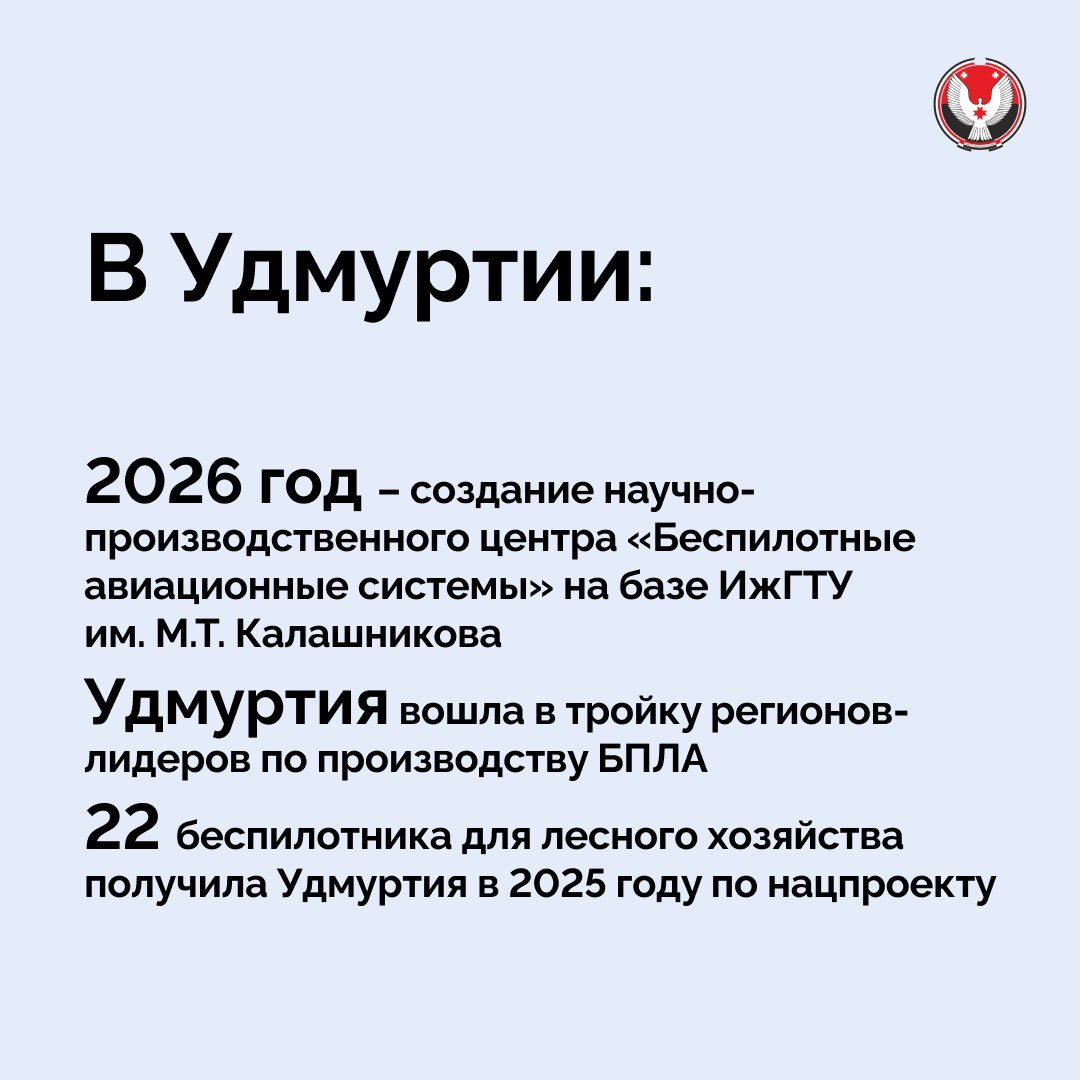 В Удмуртии:

2026 год – создание научно-производственного центра «Беспилотные авиационные системы» на базе ИжГТУ им. М.Т. Калашникова

Удмуртия вошла в тройку регионов-лидеров по производству БПЛА

22 беспилотника для лесного хозяйства получила Удмуртия в 2025 году по нацпроекту